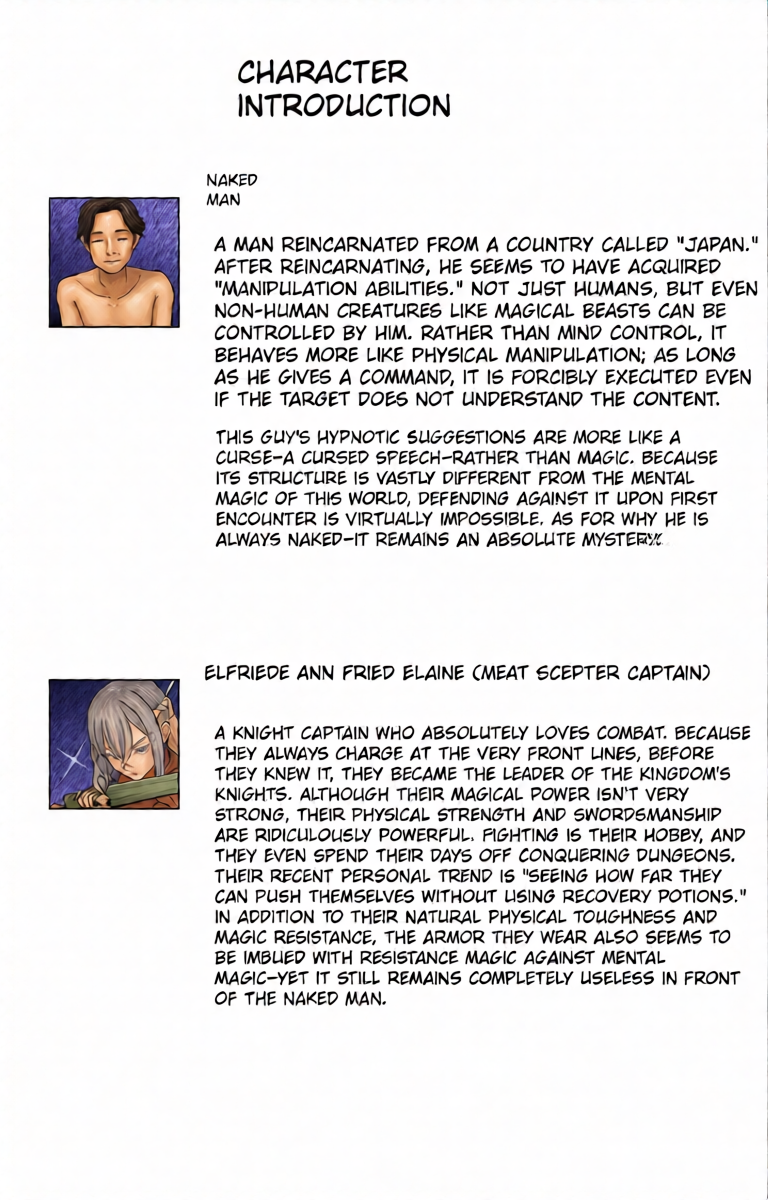 CHARACTER INTRODUCTION

NAKED MAN

A MAN REINCARNATED FROM A COUNTRY CALLED "JAPAN." AFTER REINCARNATING, HE SEEMS TO HAVE ACQUIRED "MANIPULATION ABILITIES." NOT JUST HUMANS, BUT EVEN NON-HUMAN CREATURES LIKE MAGICAL BEASTS CAN BE CONTROLLED BY HIM. RATHER THAN MIND CONTROL, IT BEHAVES MORE LIKE PHYSICAL MANIPULATION; AS LONG AS HE GIVES A COMMAND, IT IS FORCIBLY EXECUTED EVEN IF THE TARGET DOES NOT UNDERSTAND THE CONTENT.

THIS GUY'S HYPNOTIC SUGGESTIONS ARE MORE LIKE A CURSE-A CURSED SPEECH-RATHER THAN MAGIC. BECAUSE ITS STRUCTURE IS VASTLY DIFFERENT FROM THE MENTAL MAGIC OF THIS WORLD, DEFENDING AGAINST IT UPON FIRST ENCOUNTER IS VIRTUALLY IMPOSSIBLE. AS FOR WHY HE IS ALWAYS NAKED-IT REMAINS AN ABSOLUTE MYSTERY.

ELFRIEDE ANN FRIED ELAINE (MEAT SCEPTER CAPTAIN)

A KNIGHT CAPTAIN WHO ABSOLUTELY LOVES COMBAT. BECAUSE THEY ALWAYS CHARGE AT THE VERY FRONT LINES, BEFORE THEY KNEW IT, THEY BECAME THE LEADER OF THE KINGDOM'S KNIGHTS. ALTHOUGH THEIR MAGICAL POWER ISN'T VERY STRONG, THEIR PHYSICAL STRENGTH AND SWORDSMANSHIP ARE RIDICULOUSLY POWERFUL. FIGHTING IS THEIR HOBBY, AND THEY EVEN SPEND THEIR DAYS OFF CONQUERING DUNGEONS. THEIR RECENT PERSONAL TREND IS "SEEING HOW FAR THEY CAN PUSH THEMSELVES WITHOUT USING RECOVERY POTIONS." IN ADDITION TO THEIR NATURAL PHYSICAL TOUGHNESS AND MAGIC RESISTANCE, THE ARMOR THEY WEAR ALSO SEEMS TO BE IMBUED WITH RESISTANCE MAGIC AGAINST MENTAL MAGIC-YET IT STILL REMAINS COMPLETELY USELESS IN FRONT OF THE NAKED MAN.